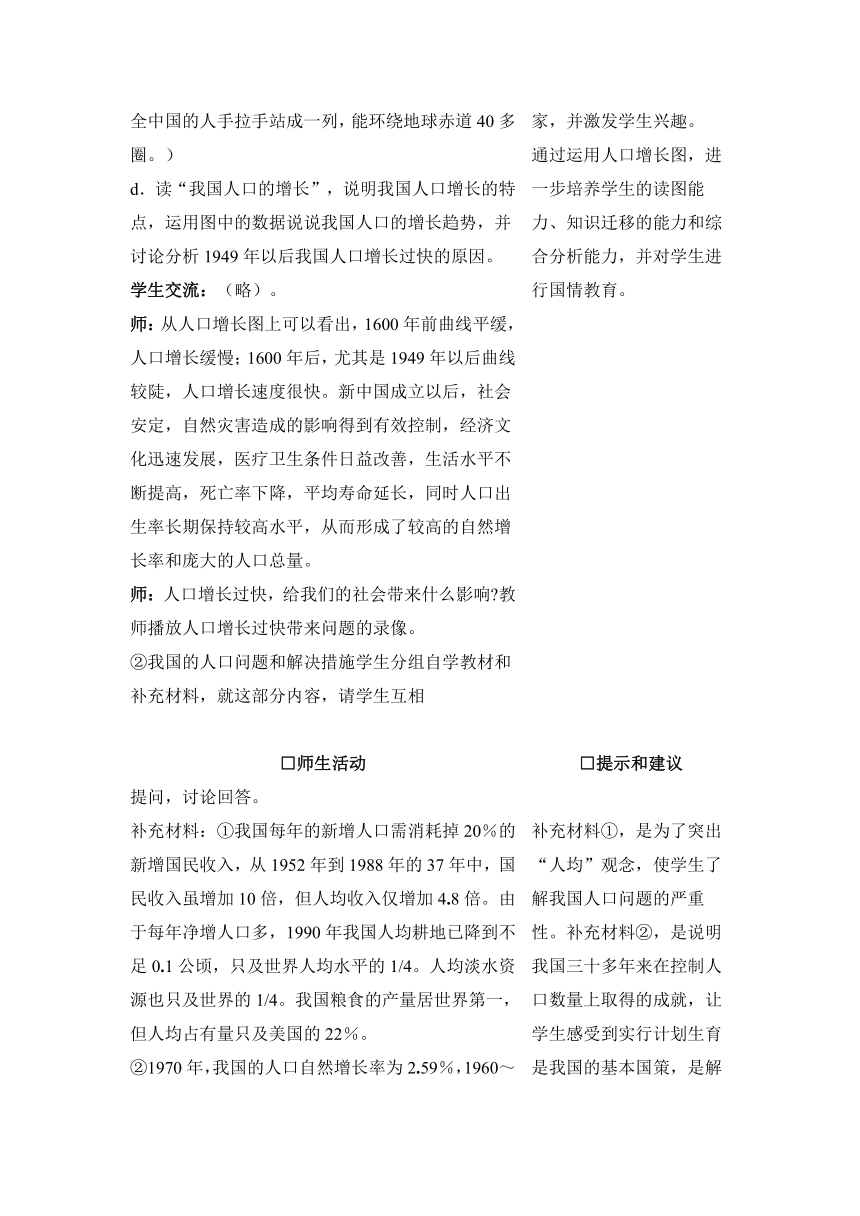 全中国的人手拉手站成一列，能环绕地球赤道 40 多圈。）

d．读“我国人口的增长”，说明我国人口增长的特点，运用图中的数据说说我国人口的增长趋势，并讨论分析 1949 年以后我国人口增长过快的原因。

学生交流：（略）。

师：从人口增长图上可以看出，1600 年前曲线平缓，人口增长缓慢；1600 年后，尤其是 1949 年以后曲线较陡，人口增长速度很快。新中国成立以后，社会安定，自然灾害造成的影响得到有效控制，经济文化迅速发展，医疗卫生条件日益改善，生活水平不断提高，死亡率下降，平均寿命延长，同时人口出生率长期保持较高水平，从而形成了较高的自然增长率和庞大的人口总量。

师：人口增长过快，给我们的社会带来什么影响?教师播放人口增长过快带来问题的录像。

②我国的人口问题和解决措施学生分组自学教材和补充材料，就这部分内容，请学生互相

家，并激发学生兴趣。

通过运用人口增长图，进一步培养学生的读图能力、知识迁移的能力和综合分析能力，并对学生进行国情教育。

□师生活动

提问，讨论回答。

补充材料：①我国每年的新增人口需消耗掉 20%的新增国民收入，从 1952 年到 1988 年的 37 年中，国民收入虽增加 10 倍，但人均收入仅增加 4.8 倍。由于每年净增人口多，1990 年我国人均耕地已降到不足 0.1 公顷，只及世界人均水平的 1/4。人均淡水资源也只及世界的 1/4。我国粮食的产量居世界第一，但人均占有量只及美国的 22%。

②1970 年，我国的人口自然增长率为 2.59%，1960～

□提示和建议

补充材料①，是为了突出“人均”观念，使学生了解我国人口问题的严重性。补充材料②，是说明我国三十多年来在控制人口数量上取得的成就，让学生感受到实行计划生育是我国的基本国策，是解